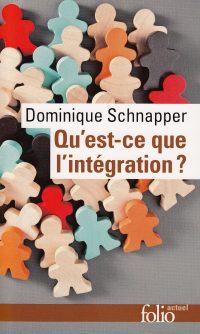 Dominique Schnapper

Qu'est-ce que l'intégration ?

folio actuel